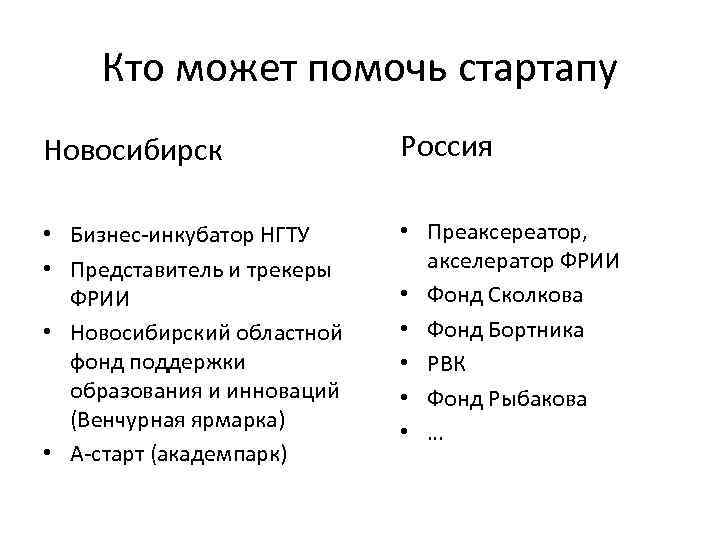 Кто может помочь стартапу

Новосибирск

• Бизнес-инкубатор НГТУ
• Представитель и трекеры ФРИИ
• Новосибирский областной фонд поддержки образования и инноваций (Венчурная ярмарка)
• А-старт (академпарк)

Россия

• Преаксереатор, акселератор ФРИИ
• Фонд Сколкова
• Фонд Бортника
• РВК
• Фонд Рыбакова
• …